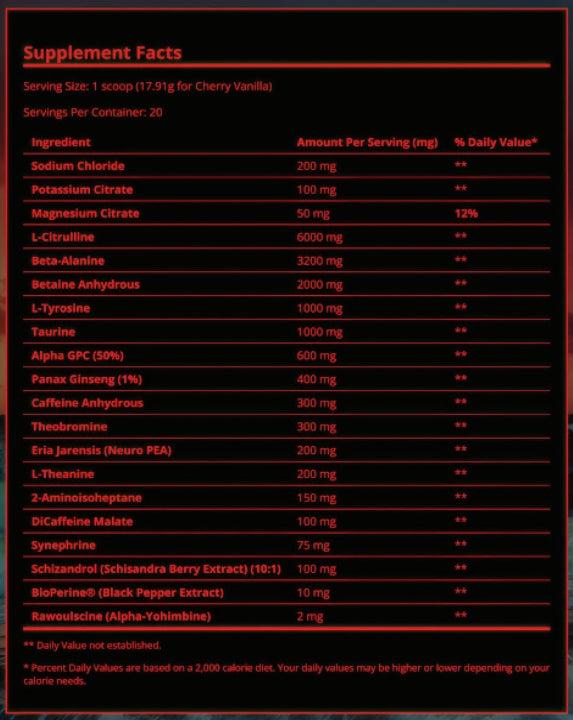 Supplement Facts

Serving Size: 1 scoop (17.91g for Cherry Vanilla)

Servings Per Container: 20

| Ingredient | Amount Per Serving (mg) | % Daily Value* |
|---|---|---|
| Sodium Chloride | 200 mg | ** |
| Potassium Citrate | 100 mg | ** |
| Magnesium Citrate | 50 mg | 12% |
| L-Citrulline | 6000 mg | ** |
| Beta-Alanine | 3200 mg | ** |
| Betaine Anhydrous | 2000 mg | ** |
| L-Tyrosine | 1000 mg | ** |
| Taurine | 1000 mg | ** |
| Alpha GPC (50%) | 600 mg | ** |
| Panax Ginseng (1%) | 400 mg | ** |
| Caffeine Anhydrous | 300 mg | ** |
| Theobromine | 300 mg | ** |
| Eria Jarensis (Neuro PEA) | 200 mg | ** |
| L-Theanine | 200 mg | ** |
| 2-Aminoisoheptane | 150 mg | ** |
| DiCaffeine Malate | 100 mg | ** |
| Synephrine | 75 mg | ** |
| Schizandrol (Schisandra Berry Extract) (10:1) | 100 mg | ** |
| BioPerine® (Black Pepper Extract) | 10 mg | ** |
| Rawoulscine (Alpha-Yohimbine) | 2 mg | ** |

** Daily Value not established.

* Percent Daily Values are based on a 2,000 calorie diet. Your daily values may be higher or lower depending on your calorie needs.